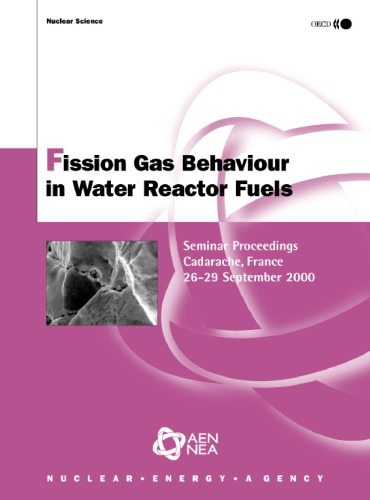 Nuclear Science

OECD

Fission Gas Behaviour in Water Reactor Fuels

Seminar Proceedings
Cadarache, France
26-29 September 2000

AEN
NEA

NUCLEAR • ENERGY • AGENCY